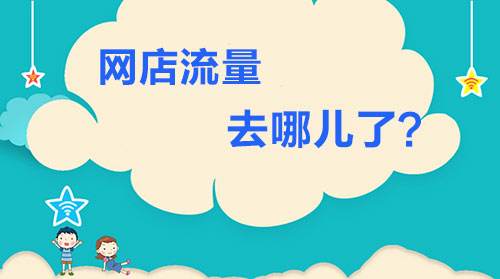 网店流量

去哪儿了?